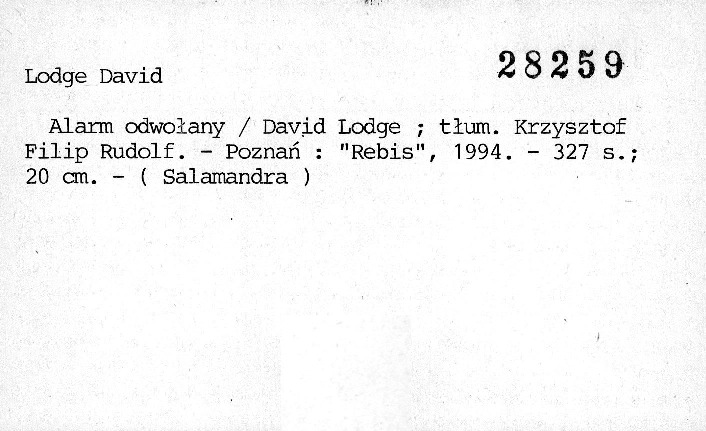 Lodge David

28259

Alarm odwołany / David Lodge ; tłum. Krzysztof Filip Rudolf. - Poznań : "Rebis", 1994. - 327 s.; 20 cm. - ( Salamandra )